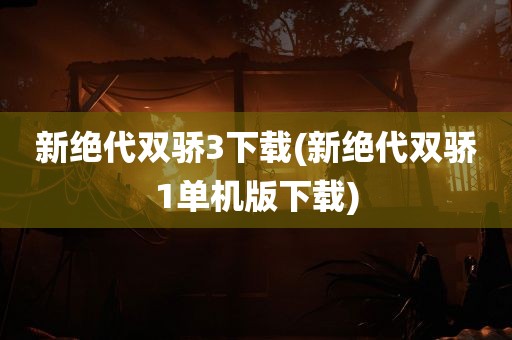 新绝代双骄3下载(新绝代双骄1单机版下载)